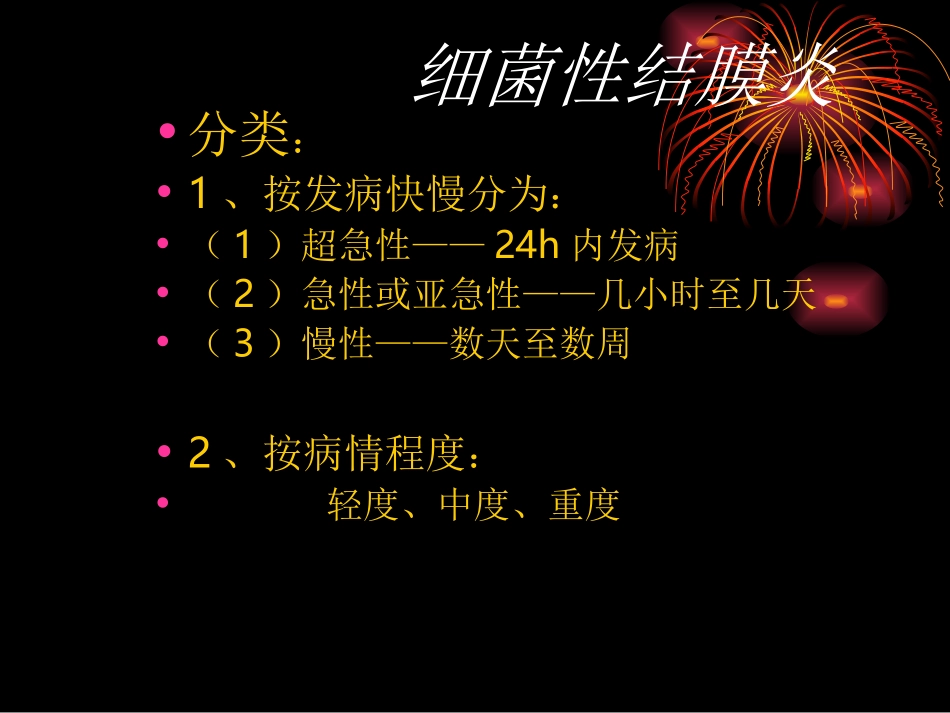 细菌性结膜炎

• 分类：
• 1 、按发病快慢分为：
• （ 1 ）超急性—— 24h 内发病
• （ 2 ）急性或亚急性——几小时至几天
• （ 3 ）慢性——数天至数周

• 2 、按病情程度：
• 轻度、中度、重度